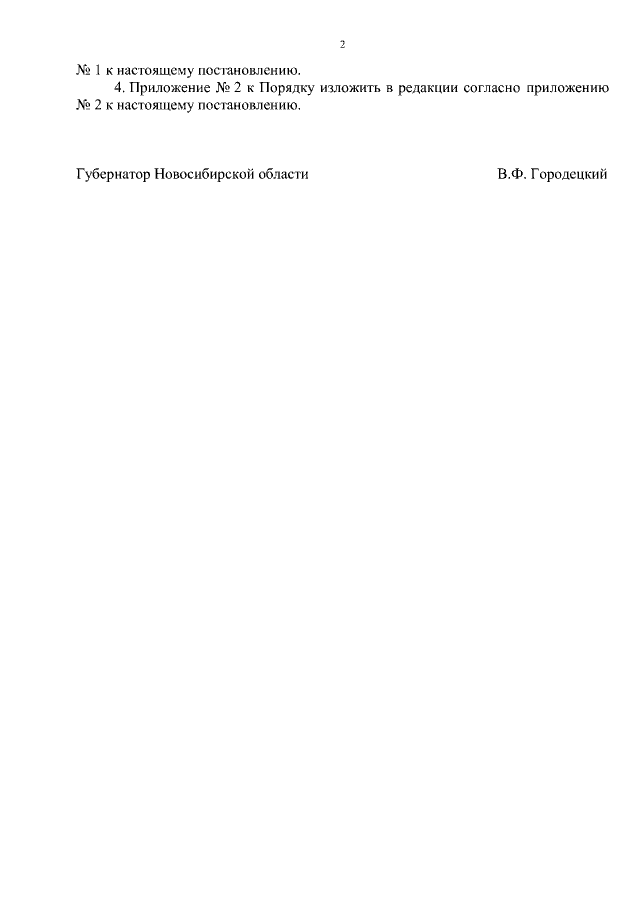 2

№ 1 к настоящему постановлению.

4. Приложение № 2 к Порядку изложить в редакции согласно приложению № 2 к настоящему постановлению.

Губернатор Новосибирской области В.Ф. Городецкий